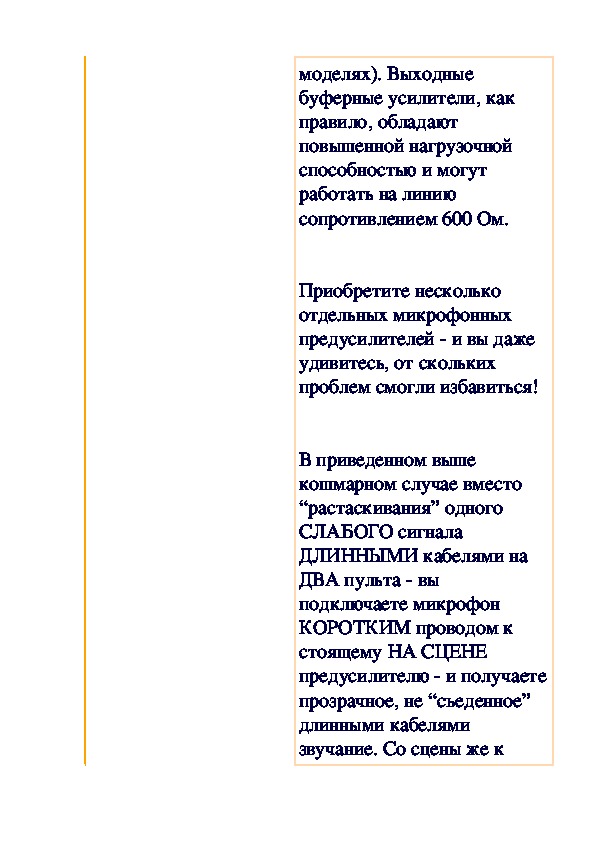 моделях). Выходные буферные усилители, как правило, обладают повышенной нагрузочной способностью и могут работать на линию сопротивлением 600 Ом.

Приобретите несколько отдельных микрофонных предусилителей - и вы даже удивитесь, от скольких проблем смогли избавиться!

В приведенном выше кошмарном случае вместо “растаскивания” одного СЛАБОГО сигнала ДЛИННЫМИ кабелями на ДВА пульта - вы подключаете микрофон КОРОТКИМ проводом к стоящему НА СЦЕНЕ предусилителю - и получаете прозрачное, не “съеденное” длинными кабелями звучание. Со сцены же к